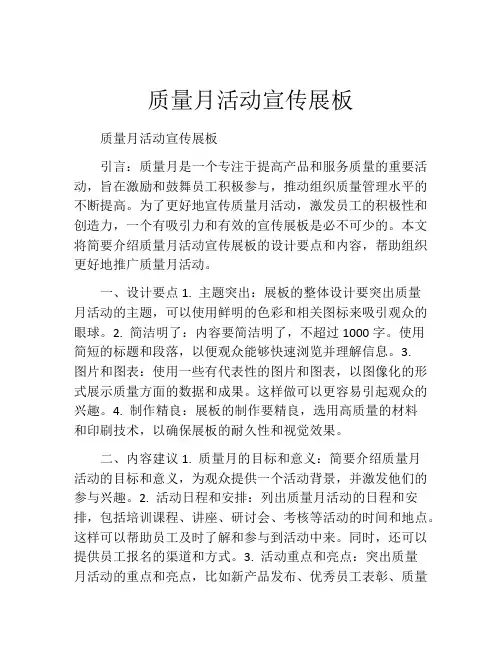 质量月活动宣传展板

质量月活动宣传展板

引言：质量月是一个专注于提高产品和服务质量的重要活动，旨在激励和鼓舞员工积极参与，推动组织质量管理水平的不断提高。为了更好地宣传质量月活动，激发员工的积极性和创造力，一个有吸引力和有效的宣传展板是必不可少的。本文将简要介绍质量月活动宣传展板的设计要点和内容，帮助组织更好地推广质量月活动。

一、设计要点 1. 主题突出：展板的整体设计要突出质量月活动的主题，可以使用鲜明的色彩和相关图标来吸引观众的眼球。2. 简洁明了：内容要简洁明了，不超过 1000 字。使用简短的标题和段落，以便观众能够快速浏览并理解信息。3. 图片和图表：使用一些有代表性的图片和图表，以图像化的形式展示质量方面的数据和成果。这样做可以更容易引起观众的兴趣。4. 制作精良：展板的制作要精良，选用高质量的材料和印刷技术，以确保展板的耐久性和视觉效果。

二、内容建议 1. 质量月的目标和意义：简要介绍质量月活动的目标和意义，为观众提供一个活动背景，并激发他们的参与兴趣。2. 活动日程和安排：列出质量月活动的日程和安排，包括培训课程、讲座、研讨会、考核等活动的时间和地点。这样可以帮助员工及时了解和参与到活动中来。同时，还可以提供员工报名的渠道和方式。3. 活动重点和亮点：突出质量月活动的重点和亮点，比如新产品发布、优秀员工表彰、质量